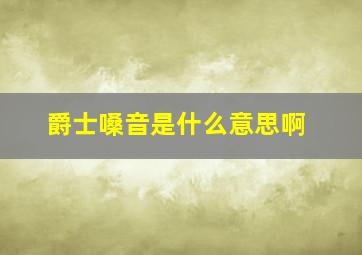 爵士嗓音是什么意思啊